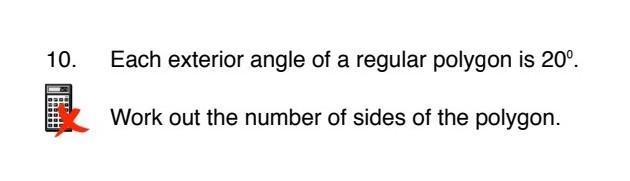 10. Each exterior angle of a regular polygon is $20^0$.

Work out the number of sides of the polygon.